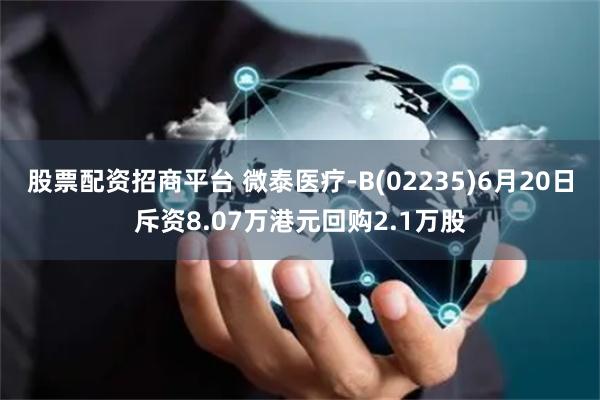 股票配资招商平台 微泰医疗-B(02235)6月20日斥资8.07万港元回购2.1万股